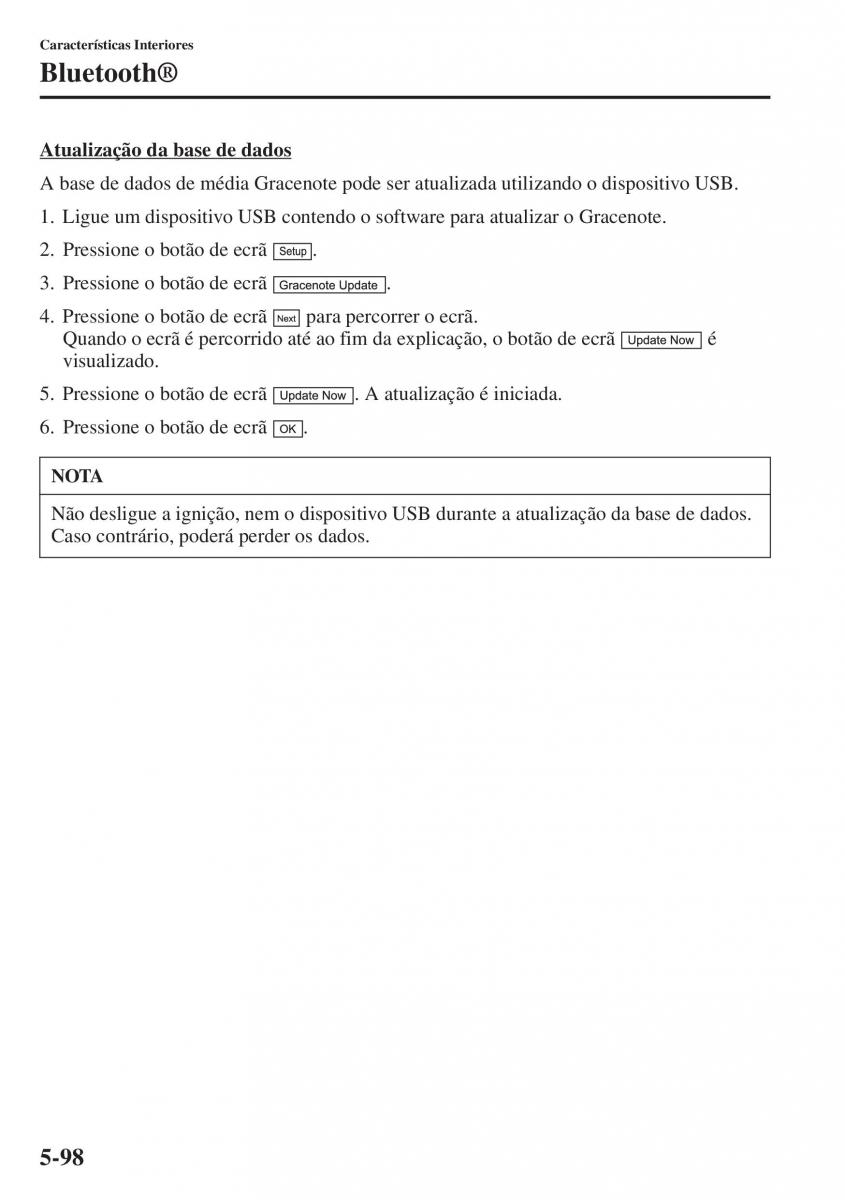 Características Interiores

Bluetooth®

Atualização da base de dados

A base de dados de média Gracenote pode ser atualizada utilizando o dispositivo USB.

1. Ligue um dispositivo USB contendo o software para atualizar o Gracenote.

2. Pressione o botão de ecrã Setup.

3. Pressione o botão de ecrã Gracenote Update.

4. Pressione o botão de ecrã Next para percorrer o ecrã.
Quando o ecrã é percorrido até ao fim da explicação, o botão de ecrã Update Now é visualizado.

5. Pressione o botão de ecrã Update Now. A atualização é iniciada.

6. Pressione o botão de ecrã OK.

NOTA

Não desligue a ignição, nem o dispositivo USB durante a atualização da base de dados. Caso contrário, poderá perder os dados.

5-98